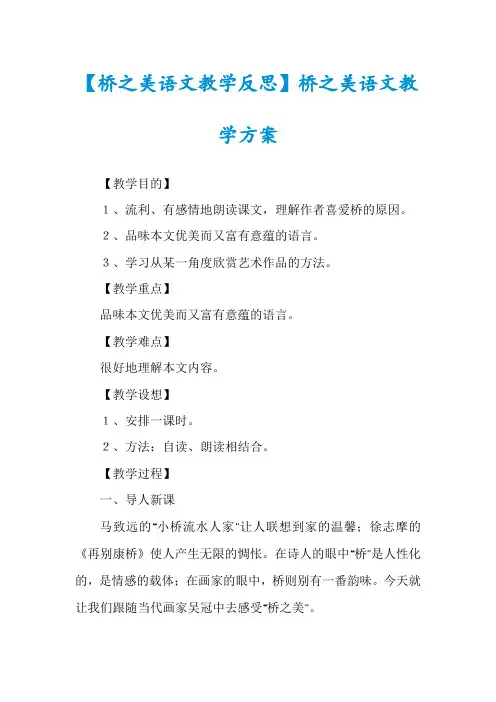 【桥之美语文教学反思】桥之美语文教学方案

【教学目的】

1、流利、有感情地朗读课文，理解作者喜爱桥的原因。

2、品味本文优美而又富有意蕴的语言。

3、学习从某一角度欣赏艺术作品的方法。

【教学重点】

品味本文优美而又富有意蕴的语言。

【教学难点】

很好地理解本文内容。

【教学设想】

1、安排一课时。

2、方法：自读、朗读相结合。

【教学过程】

一、导人新课

马致远的"小桥流水人家"让人联想到家的温馨；徐志摩的《再别康桥》使人产生无限的惆怅。在诗人的眼中"桥"是人性化的，是情感的载体；在画家的眼中，桥则别有一番韵味。今天就让我们跟随当代画家吴冠中去感受"桥之美"。